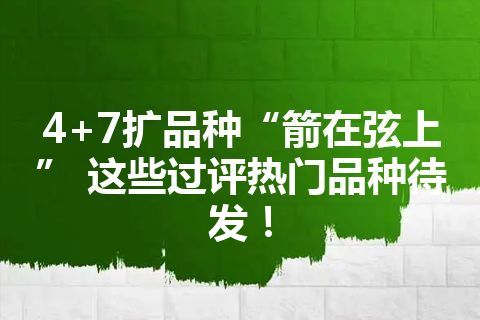 4+7扩品种“箭在弦上” 这些过评热门品种待发！